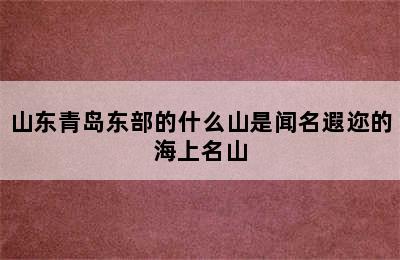 山东青岛东部的什么山是闻名遐迩的海上名山